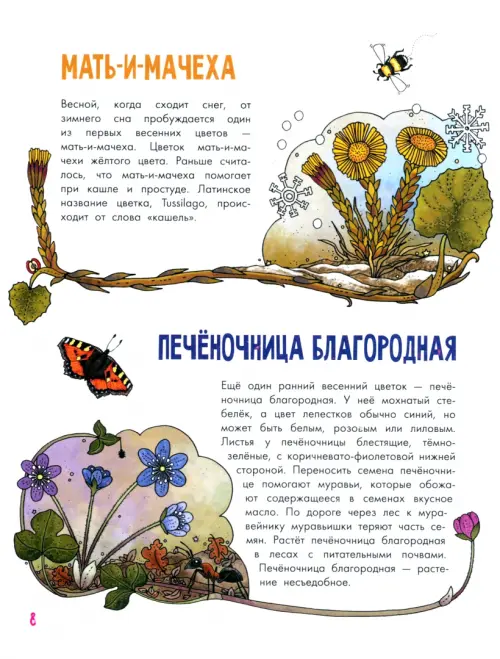 МАТЬ-И-МАЧЕХА

Весной, когда сходит снег, от зимнего сна пробуждается один из первых весенних цветов — мать-и-мачеха. Цветок мать-и-мачехи жёлтого цвета. Раньше считалось, что мать-и-мачеха помогает при кашле и простуде. Латинское название цветка, Tussilago, происходит от слова «кашель».

ПЕЧЁНОЧНИЦА БЛАГОРОДНАЯ

Ещё один ранний весенний цветок — печёночница благородная. У неё мохнатый стебелёк, а цвет лепестков обычно синий, но может быть белым, розовым или лиловым. Листья у печёночницы блестящие, тёмно-зелёные, с коричневато-фиолетовой нижней стороной. Переносить семена печёночнице помогают муравьи, которые обожают содержащееся в семенах вкусное масло. По дороге через лес к муравейнику муравьишки теряют часть семян. Растёт печёночница благородная в лесах с питательными почвами.
Печёночница благородная — растение несъедобное.

8